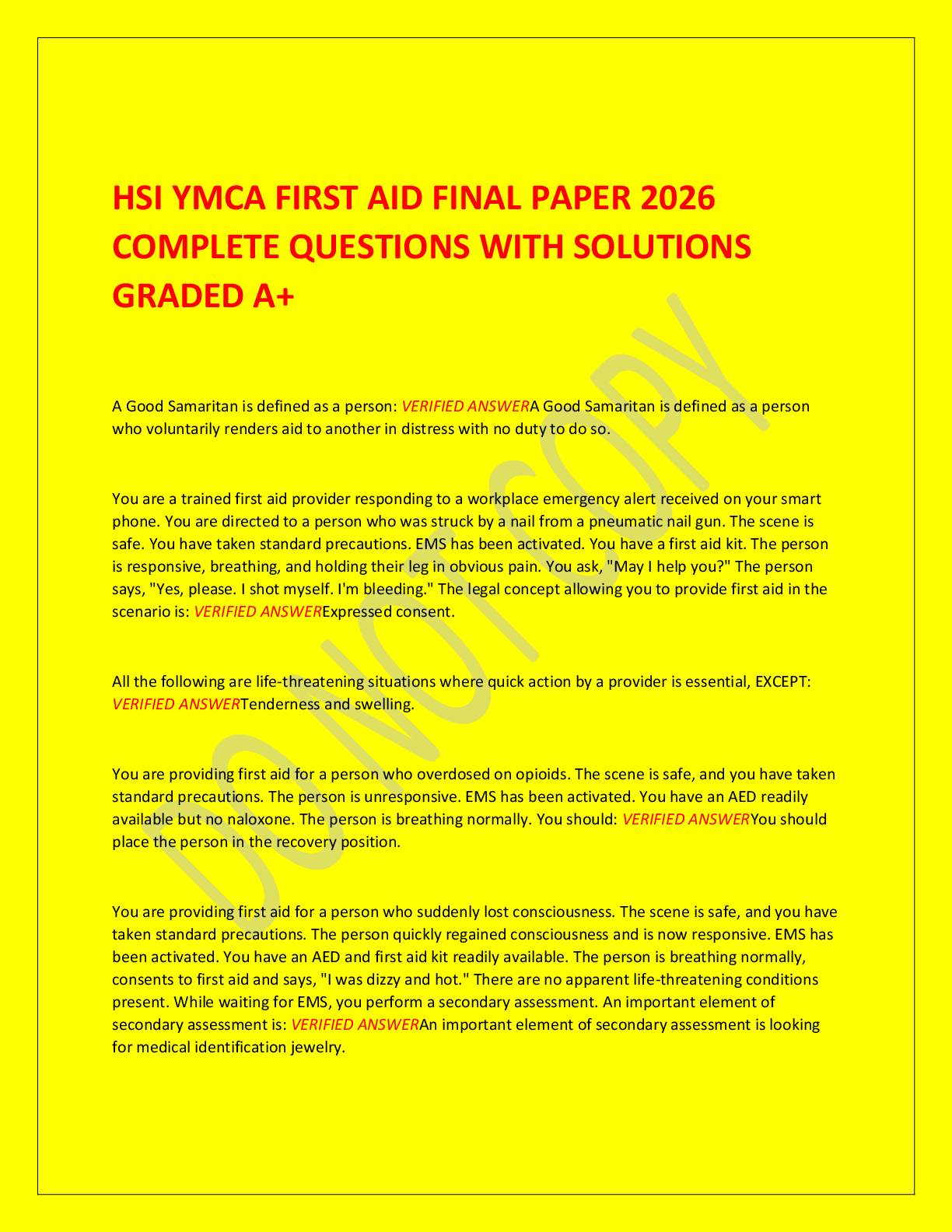 HSI YMCA FIRST AID FINAL PAPER 2026 COMPLETE QUESTIONS WITH SOLUTIONS GRADED A+

A Good Samaritan is defined as a person: VERIFIED ANSWERA Good Samaritan is defined as a person who voluntarily renders aid to another in distress with no duty to do so.

You are a trained first aid provider responding to a workplace emergency alert received on your smart phone. You are directed to a person who was struck by a nail from a pneumatic nail gun. The scene is safe. You have taken standard precautions. EMS has been activated. You have a first aid kit. The person is responsive, breathing, and holding their leg in obvious pain. You ask, "May I help you?" The person says, "Yes, please. I shot myself. I'm bleeding." The legal concept allowing you to provide first aid in the scenario is: VERIFIED ANSWERExpressed consent.

All the following are life-threatening situations where quick action by a provider is essential, EXCEPT: VERIFIED ANSWERTenderness and swelling.

You are providing first aid for a person who overdosed on opioids. The scene is safe, and you have taken standard precautions. The person is unresponsive. EMS has been activated. You have an AED readily available but no naloxone. The person is breathing normally. You should: VERIFIED ANSWERYou should place the person in the recovery position.

You are providing first aid for a person who suddenly lost consciousness. The scene is safe, and you have taken standard precautions. The person quickly regained consciousness and is now responsive. EMS has been activated. You have an AED and first aid kit readily available. The person is breathing normally, consents to first aid and says, "I was dizzy and hot." There are no apparent life-threatening conditions present. While waiting for EMS, you perform a secondary assessment. An important element of secondary assessment is: VERIFIED ANSWERAn important element of secondary assessment is looking for medical identification jewelry.

DO NOT COPY